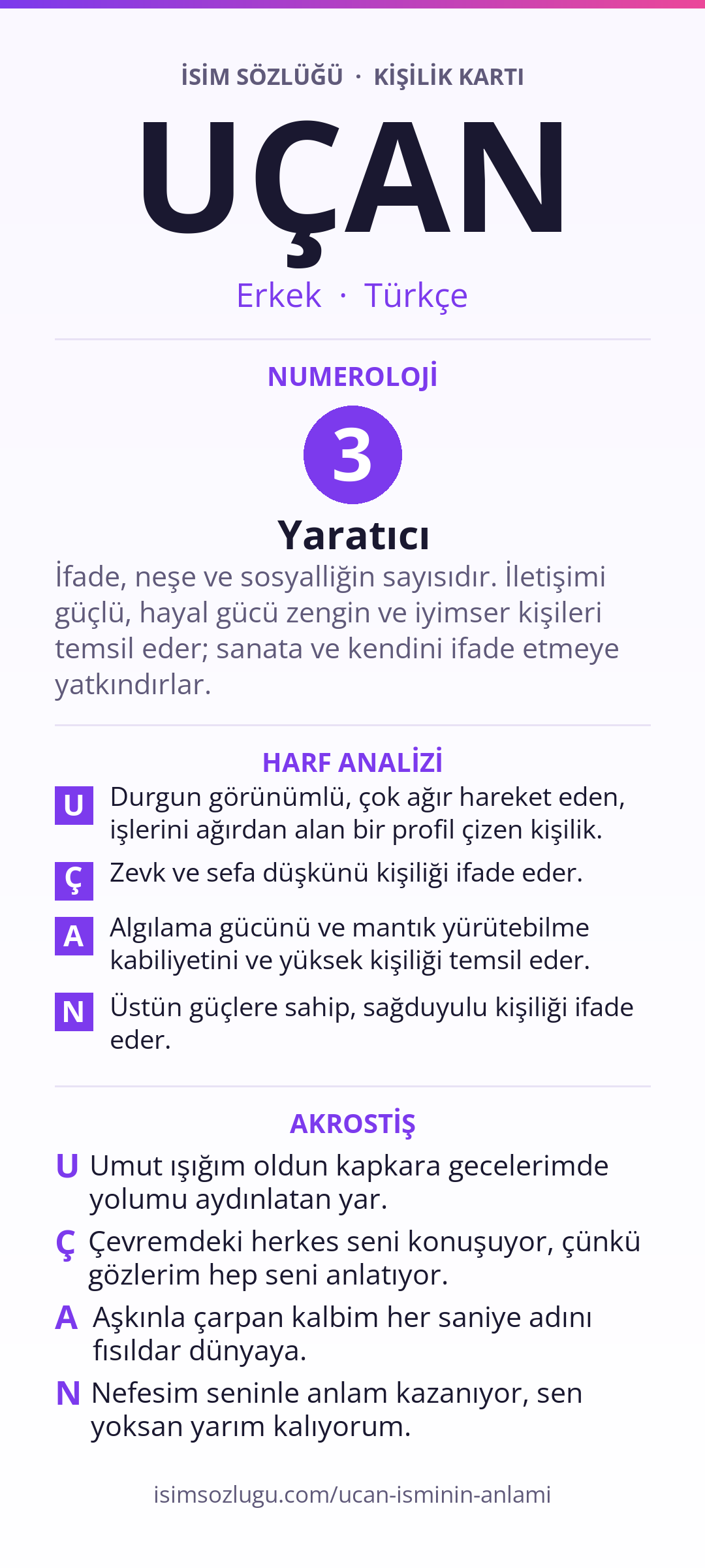 İSİM SÖZLÜĞÜ · KİŞİLİK KARTI

UÇAN

Erkek · Türkçe

NUMEROLOJİ

3

Yaratıcı

İfade, neşe ve sosyalliğin sayısıdır. İletişimi güçlü, hayal gücü zengin ve iyimser kişileri temsil eder; sanata ve kendini ifade etmeye yatkındırlar.

HARF ANALİZİ

U Durgun görünümlü, çok ağır hareket eden, işlerini ağırdan alan bir profil çizen kişilik.

Ç Zevk ve sefa düşkünü kişiliği ifade eder.

A Algılama gücünü ve mantık yürütebilme kabiliyetini ve yüksek kişiliği temsil eder.

N Üstün güçlere sahip, sağduyulu kişiliği ifade eder.

AKROSTİŞ

U Umut ışığım oldun kapkara gecelerimde yolumu aydınlatan yar.

Ç Çevremdeki herkes seni konuşuyor, çünkü gözlerim hep seni anlatıyor.

A Aşkınla çarpan kalbim her saniye adını fısıldar dünyaya.

N Nefesim seninle anlam kazanıyor, sen yoksan yarım kalıyorum.

isimsozlugu.com/ucan-isminin-anlami